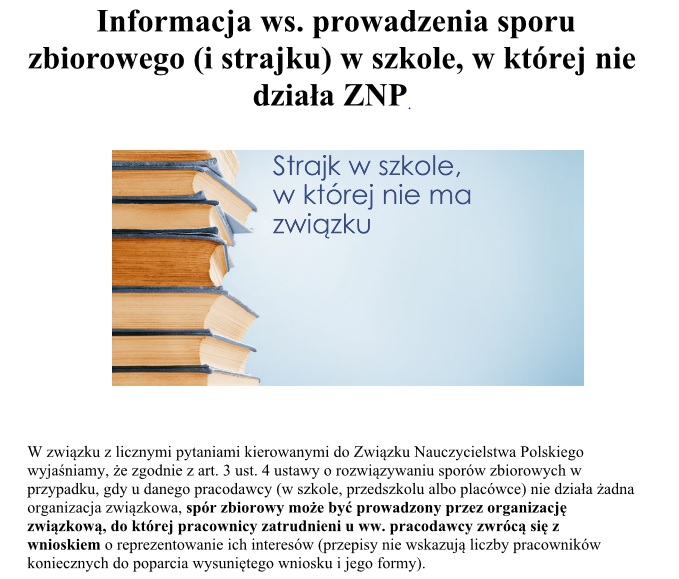 Informacja ws. prowadzenia sporu zbiorowego (i strajku) w szkole, w której nie działa ZNP.

Strajk w szkole, w której nie ma związku

W związku z licznymi pytaniami kierowanymi do Związku Nauczycielstwa Polskiego wyjaśniamy, że zgodnie z art. 3 ust. 4 ustawy o rozwiązywaniu sporów zbiorowych w przypadku, gdy u danego pracodawcy (w szkole, przedszkolu albo placówce) nie działa żadna organizacja związkowa, spór zbiorowy może być prowadzony przez organizację związkową, do której pracownicy zatrudnieni u ww. pracodawcy zwrócą się z wnioskiem o reprezentowanie ich interesów (przepisy nie wskazują liczby pracowników koniecznych do poparcia wysuniętego wniosku i jego formy).